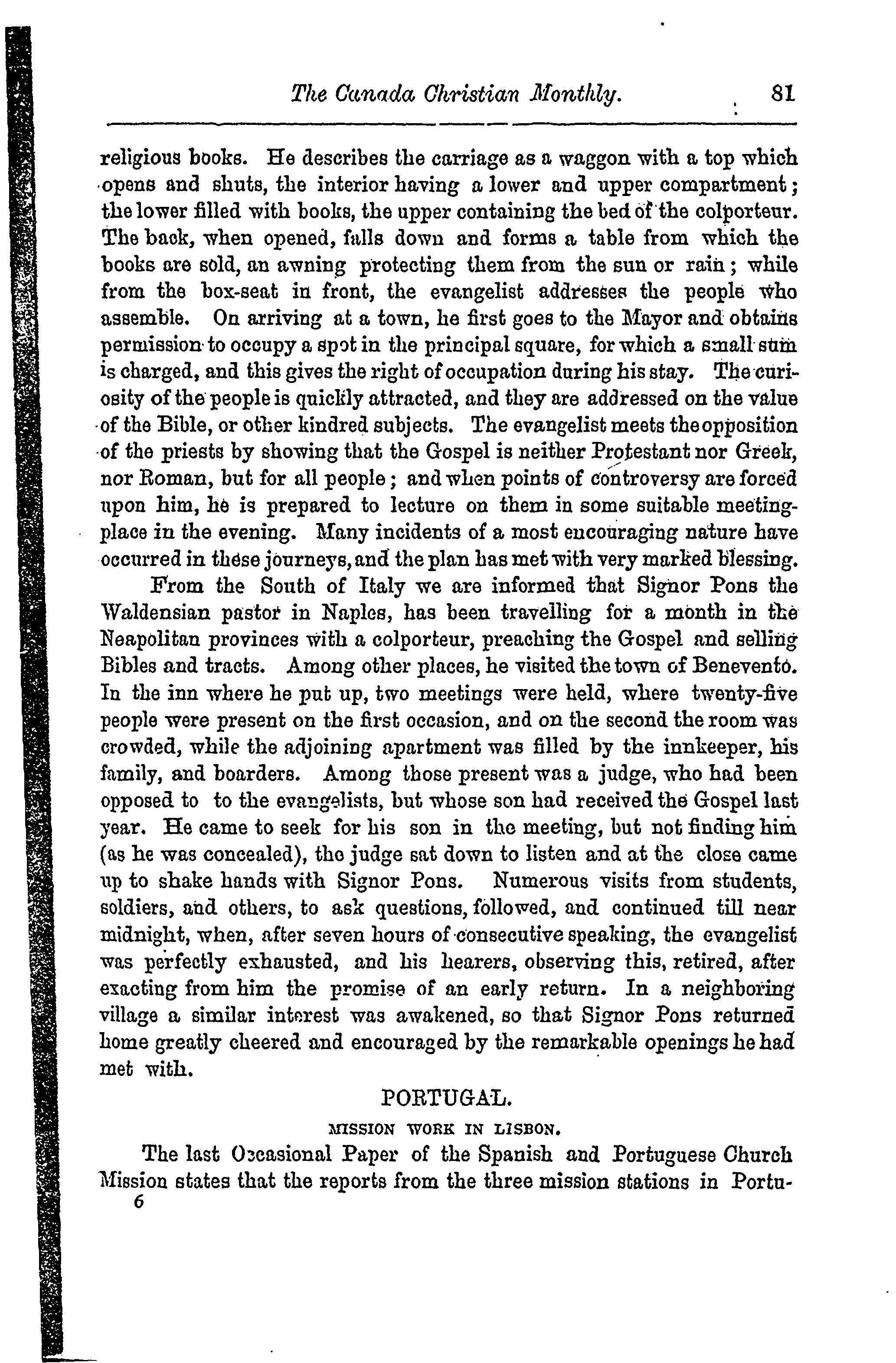 The Canada Christian Monthly. 81

religious books. He describes the carriage as a waggon with a top which opens and shuts, the interior having a lower and upper compartment; the lower filled with books, the upper containing the bed of the colporteur. The back, when opened, falls down and forms a table from which the books are sold, an awning protecting them from the sun or rain; while from the box-seat in front, the evangelist addresses the people who assemble. On arriving at a town, he first goes to the Mayor and obtains permission to occupy a spot in the principal square, for which a small sum is charged, and this gives the right of occupation during his stay. The curiosity of the people is quickly attracted, and they are addressed on the value of the Bible, or other kindred subjects. The evangelist meets the opposition of the priests by showing that the Gospel is neither Protestant nor Greek, nor Roman, but for all people; and when points of controversy are forced upon him, he is prepared to lecture on them in some suitable meeting-place in the evening. Many incidents of a most encouraging nature have occurred in these journeys, and the plan has met with very marked blessing.

From the South of Italy we are informed that Signor Pons the Waldensian pastor in Naples, has been travelling for a month in the Neapolitan provinces with a colporteur, preaching the Gospel and selling Bibles and tracts. Among other places, he visited the town of Benevento. In the inn where he put up, two meetings were held, where twenty-five people were present on the first occasion, and on the second the room was crowded, while the adjoining apartment was filled by the innkeeper, his family, and boarders. Among those present was a judge, who had been opposed to to the evangelists, but whose son had received the Gospel last year. He came to seek for his son in the meeting, but not finding him (as he was concealed), the judge sat down to listen and at the close came up to shake hands with Signor Pons. Numerous visits from students, soldiers, and others, to ask questions, followed, and continued till near midnight, when, after seven hours of consecutive speaking, the evangelist was perfectly exhausted, and his hearers, observing this, retired, after exacting from him the promise of an early return. In a neighboring village a similar interest was awakened, so that Signor Pons returned home greatly cheered and encouraged by the remarkable openings he had met with.

PORTUGAL.

MISSION WORK IN LISBON.

The last Occasional Paper of the Spanish and Portuguese Church Mission states that the reports from the three mission stations in Portu-
6